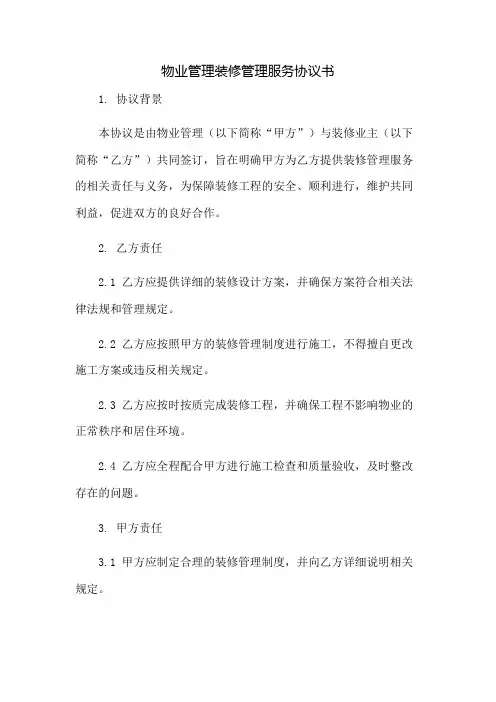 物业管理装修管理服务协议书

1. 协议背景

本协议是由物业管理（以下简称“甲方”）与装修业主（以下简称“乙方”）共同签订，旨在明确甲方为乙方提供装修管理服务的相关责任与义务，为保障装修工程的安全、顺利进行，维护共同利益，促进双方的良好合作。

2. 乙方责任

2.1 乙方应提供详细的装修设计方案，并确保方案符合相关法律法规和管理规定。

2.2 乙方应按照甲方的装修管理制度进行施工，不得擅自更改施工方案或违反相关规定。

2.3 乙方应按时按质完成装修工程，并确保工程不影响物业的正常秩序和居住环境。

2.4 乙方应全程配合甲方进行施工检查和质量验收，及时整改存在的问题。

3. 甲方责任

3.1 甲方应制定合理的装修管理制度，并向乙方详细说明相关规定。